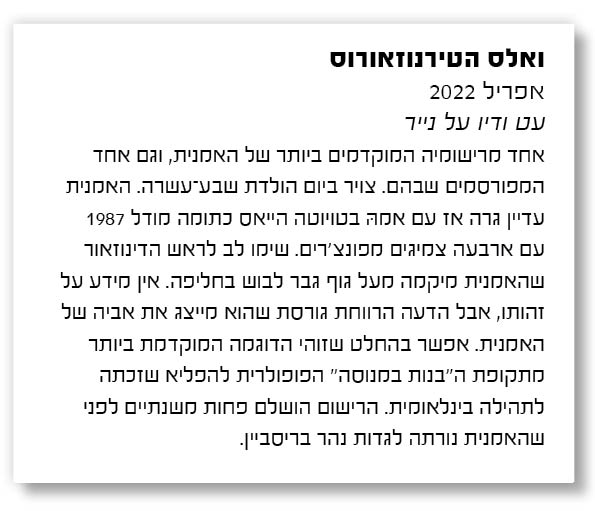 ואלס הטירנוזאורוס

אפריל 2022

עט ודיו על נייר

אחד מרישומיה המוקדמים ביותר של האמנית, וגם אחד המפורסמים שבהם. צויר ביום הולדת שבע־עשרה. האמנית עדיין גרה אז עם אמהּ בטויוטה הייאס כתומה מודל 1987 עם ארבעה צמיגים מפונצ'רים. שימו לב לראש הדינוזאור שהאמנית מיקמה מעל גוף גבר לבוש בחליפה. אין מידע על זהותו, אבל הדעה הרווחת גורסת שהוא מייצג את אביה של האמנית. אפשר בהחלט שזוהי הדוגמה המוקדמת ביותר מתקופת ה"בנות במנוסה" הפופולרית להפליא שזכתה לתהילה בינלאומית. הרישום הושלם פחות משנתיים לפני שהאמנית נורתה לגדות נהר בריסביין.